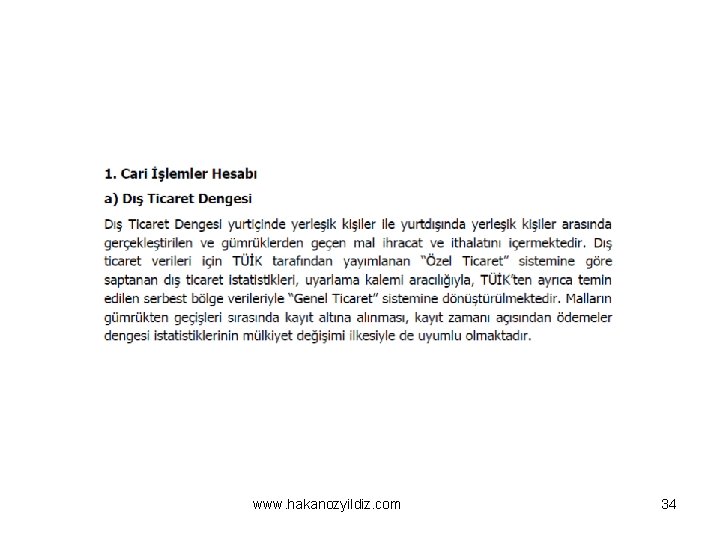 1. Cari İşlemler Hesabı

a) Dış Ticaret Dengesi

Dış Ticaret Dengesi yurtiçinde yerleşik kişiler ile yurtdışında yerleşik kişiler arasında gerçekleştirilen ve gümrüklerden geçen mal ihracat ve ithalatını içermektedir. Dış ticaret verileri için TÜİK tarafından yayımlanan "Özel Ticaret" sistemine göre saptanan dış ticaret istatistikleri, uyarlama kalemi aracılığıyla, TÜİK'ten ayrıca temin edilen serbest bölge verileriyle "Genel Ticaret" sistemine dönüştürülmektedir. Malların gümrükten geçişleri sırasında kayıt altına alınması, kayıt zamanı açısından ödemeler dengesi istatistiklerinin mülkiyet değişimi ilkesiyle de uyumlu olmaktadır.

www.hakanozyildiz.com

34